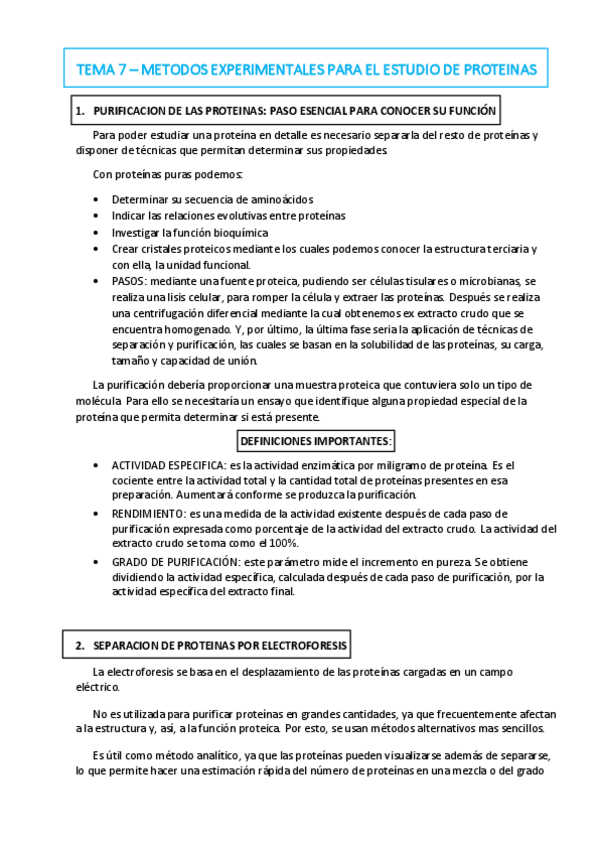 TEMA 7 – METODOS EXPERIMENTALES PARA EL ESTUDIO DE PROTEINAS

1. PURIFICACION DE LAS PROTEINAS: PASO ESENCIAL PARA CONOCER SU FUNCIÓN

Para poder estudiar una proteína en detalle es necesario separarla del resto de proteínas y disponer de técnicas que permitan determinar sus propiedades.

Con proteínas puras podemos:

• Determinar su secuencia de aminoácidos
• Indicar las relaciones evolutivas entre proteínas
• Investigar la función bioquímica
• Crear cristales proteicos mediante los cuales podemos conocer la estructura terciaria y con ella, la unidad funcional.
• PASOS: mediante una fuente proteica, pudiendo ser células tisulares o microbianas, se realiza una lisis celular, para romper la célula y extraer las proteínas. Después se realiza una centrifugación diferencial mediante la cual obtenemos ex extracto crudo que se encuentra homogenado. Y, por último, la última fase sería la aplicación de técnicas de separación y purificación, las cuales se basan en la solubilidad de las proteínas, su carga, tamaño y capacidad de unión.

La purificación debería proporcionar una muestra proteica que contuviera solo un tipo de molécula. Para ello se necesitaría un ensayo que identifique alguna propiedad especial de la proteína que permita determinar si está presente.

DEFINICIONES IMPORTANTES:

• ACTIVIDAD ESPECIFICA: es la actividad enzimática por miligramo de proteína. Es el cociente entre la actividad total y la cantidad total de proteínas presentes en esa preparación. Aumentará conforme se produzca la purificación.
• RENDIMIENTO: es una medida de la actividad existente después de cada paso de purificación expresada como porcentaje de la actividad del extracto crudo. La actividad del extracto crudo se toma como el 100%.
• GRADO DE PURIFICACIÓN: este parámetro mide el incremento en pureza. Se obtiene dividiendo la actividad específica, calculada después de cada paso de purificación, por la actividad específica del extracto final.

2. SEPARACION DE PROTEINAS POR ELECTROFORESIS

La electroforesis se basa en el desplazamiento de las proteínas cargadas en un campo eléctrico.

No es utilizada para purificar proteínas en grandes cantidades, ya que frecuentemente afectan a la estructura y, así, a la función proteica. Por esto, se usan métodos alternativos mas sencillos.

Es útil como método analítico, ya que las proteínas pueden visualizarse además de separarse, lo que permite hacer una estimación rápida del número de proteínas en una mezcla o del grado